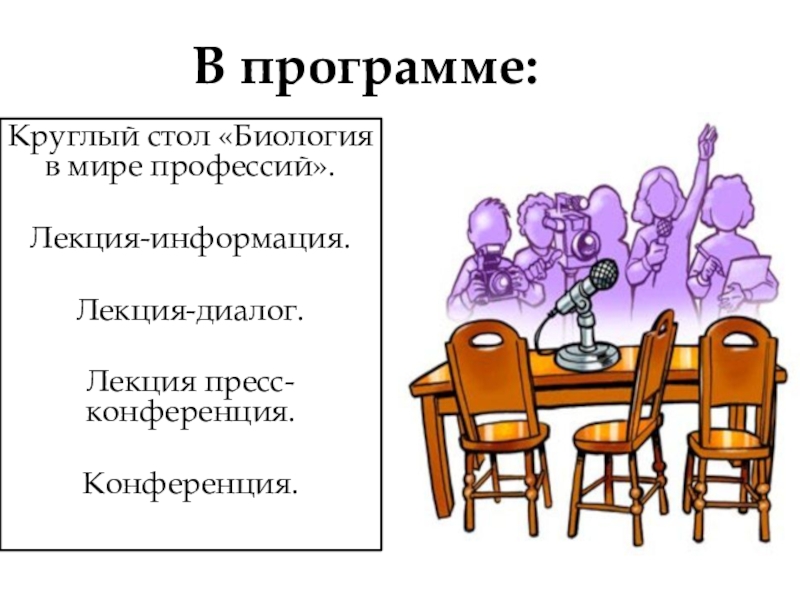 В программе:

Круглый стол «Биология в мире профессий».

Лекция-информация.

Лекция-диалог.

Лекция пресс-конференция.

Конференция.